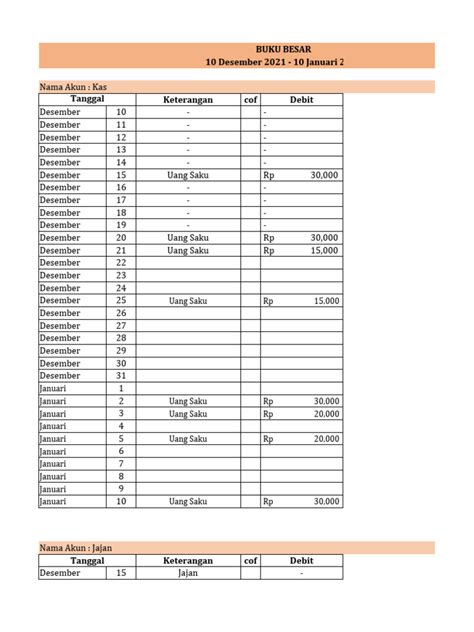 BUKU BESAR
10 Desember 2021 - 10 Januari 2

Nama Akun : Kas

| Tanggal | | Keterangan | cof | Debit |
|---|---|---|---|---|
| Desember | 10 | - | | - |
| Desember | 11 | - | | - |
| Desember | 12 | - | | - |
| Desember | 13 | - | | - |
| Desember | 14 | - | | - |
| Desember | 15 | Uang Saku | | Rp 30,000 |
| Desember | 16 | - | | - |
| Desember | 17 | - | | - |
| Desember | 18 | - | | - |
| Desember | 19 | - | | - |
| Desember | 20 | Uang Saku | | Rp 30,000 |
| Desember | 21 | Uang Saku | | Rp 15,000 |
| Desember | 22 | | | |
| Desember | 23 | | | |
| Desember | 24 | | | |
| Desember | 25 | Uang Saku | | Rp 15,000 |
| Desember | 26 | | | |
| Desember | 27 | | | |
| Desember | 28 | | | |
| Desember | 29 | | | |
| Desember | 30 | | | |
| Desember | 31 | | | |
| Januari | 1 | | | |
| Januari | 2 | Uang Saku | | Rp 30,000 |
| Januari | 3 | Uang Saku | | Rp 20,000 |
| Januari | 4 | | | |
| Januari | 5 | Uang Saku | | Rp 20,000 |
| Januari | 6 | | | |
| Januari | 7 | | | |
| Januari | 8 | | | |
| Januari | 9 | | | |
| Januari | 10 | Uang Saku | | Rp 30,000 |

Nama Akun : Jajan

| Tanggal | | Keterangan | cof | Debit |
|---|---|---|---|---|
| Desember | 15 | Jajan | | - |